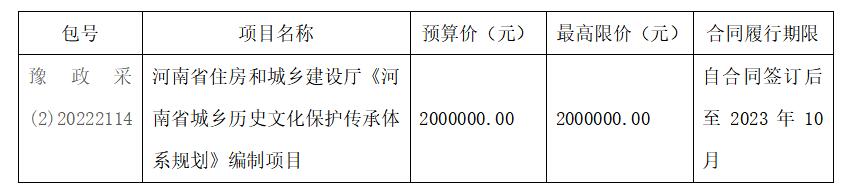 | 包号 | 项目名称 | 预算价（元） | 最高限价（元） | 合同履行期限 |
|---|---|---|---|---|
| 豫政采(2)20222114 | 河南省住房和城乡建设厅《河南省城乡历史文化保护传承体系规划》编制项目 | 2000000.00 | 2000000.00 | 自合同签订后至 2023 年 10 月 |